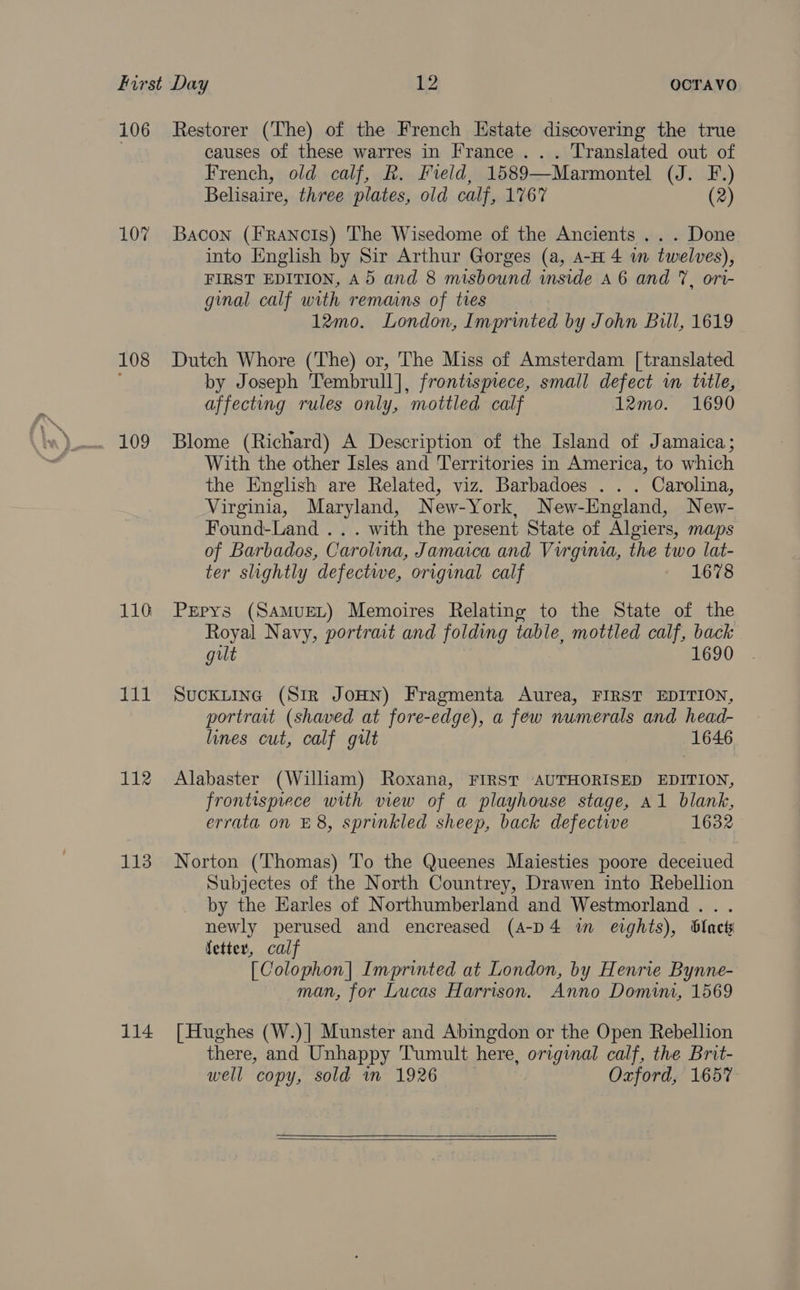 First Day 12 OCTAVO

106 Restorer (The) of the French Estate discovering the true causes of these warres in France . . . Translated out of French, old calf, R. Field, 1589—Marmontel (J. F.) Belisaire, three plates, old calf, 1767 (2)

107 Bacon (Francis) The Wisedome of the Ancients . . . Done into English by Sir Arthur Gorges (a, A-H 4 in twelves), FIRST EDITION, A 5 and 8 misbound inside A 6 and 7, original calf with remains of ties 12mo. London, Imprinted by John Bill, 1619

108 Dutch Whore (The) or, The Miss of Amsterdam [translated by Joseph Tembrull], frontispiece, small defect in title, affecting rules only, mottled calf 12mo. 1690

109 Blome (Richard) A Description of the Island of Jamaica; With the other Isles and Territories in America, to which the English are Related, viz. Barbadoes . . . Carolina, Virginia, Maryland, New-York, New-England, New-Found-Land . . . with the present State of Algiers, maps of Barbados, Carolina, Jamaica and Virginia, the two latter slightly defective, original calf 1678

110 Pepys (Samuel) Memoires Relating to the State of the Royal Navy, portrait and folding table, mottled calf, back gilt 1690

111 Suckling (Sir John) Fragmenta Aurea, FIRST EDITION, portrait (shaved at fore-edge), a few numerals and headlines cut, calf gilt 1646

112 Alabaster (William) Roxana, FIRST AUTHORISED EDITION, frontispiece with view of a playhouse stage, A 1 blank, errata on E 8, sprinkled sheep, back defective 1632

113 Norton (Thomas) To the Queenes Maiesties poore deceiued Subjectes of the North Countrey, Drawen into Rebellion by the Earles of Northumberland and Westmorland . . . newly perused and encreased (A-D 4 in eights), black letter, calf [Colophon] Imprinted at London, by Henrie Bynneman, for Lucas Harrison. Anno Domini, 1569

114 [Hughes (W.)] Munster and Abingdon or the Open Rebellion there, and Unhappy Tumult here, original calf, the Britwell copy, sold in 1926 Oxford, 1657